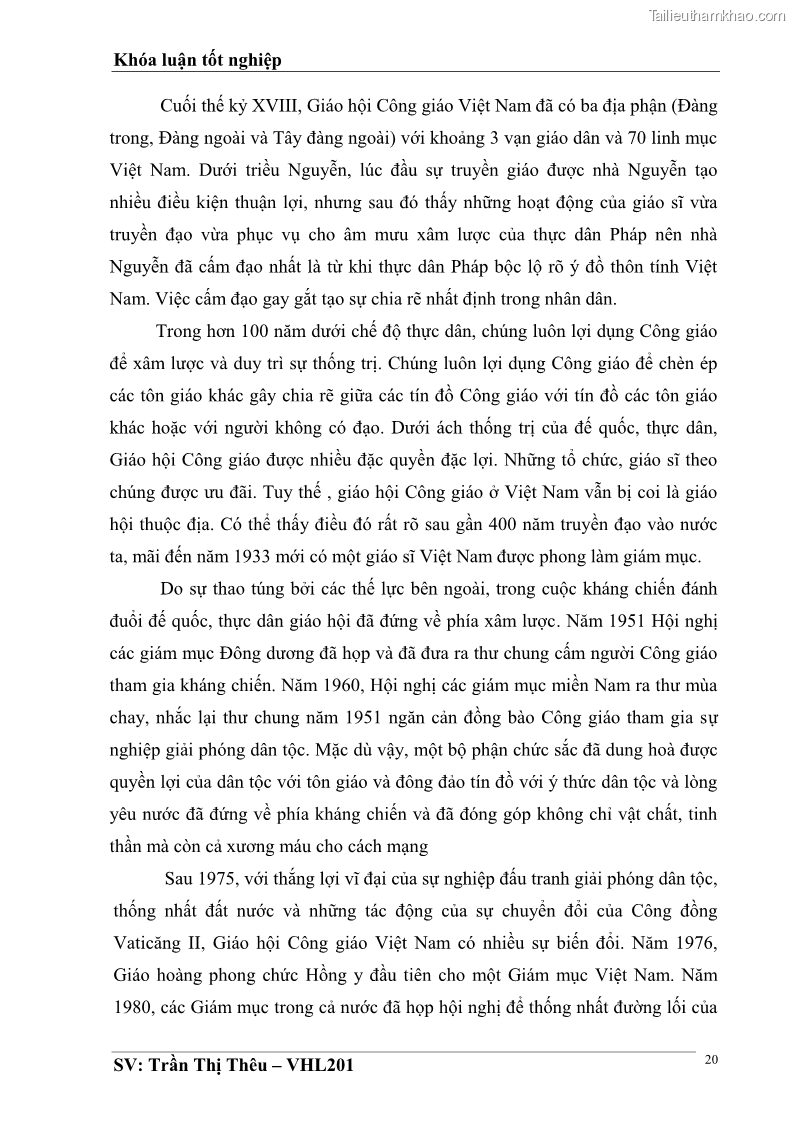 Tailieuthamkhao.com

Khóa luận tốt nghiệp

Cuối thế kỷ XVIII, Giáo hội Công giáo Việt Nam đã có ba địa phận (Đàng trong, Đàng ngoài và Tây đàng ngoài) với khoảng 3 vạn giáo dân và 70 linh mục Việt Nam. Dưới triều Nguyễn, lúc đầu sự truyền giáo được nhà Nguyễn tạo nhiều điều kiện thuận lợi, nhưng sau đó thấy những hoạt động của giáo sĩ vừa truyền đạo vừa phục vụ cho âm mưu xâm lược của thực dân Pháp nên nhà Nguyễn đã cấm đạo nhất là từ khi thực dân Pháp bộc lộ rõ ý đồ thôn tính Việt Nam. Việc cấm đạo gay gắt tạo sự chia rẽ nhất định trong nhân dân.

Trong hơn 100 năm dưới chế độ thực dân, chúng luôn lợi dụng Công giáo để xâm lược và duy trì sự thống trị. Chúng luôn lợi dụng Công giáo để chèn ép các tôn giáo khác gây chia rẽ giữa các tín đồ Công giáo với tín đồ các tôn giáo khác hoặc với người không có đạo. Dưới ách thống trị của đế quốc, thực dân, Giáo hội Công giáo được nhiều đặc quyền đặc lợi. Những tổ chức, giáo sĩ theo chúng được ưu đãi. Tuy thế , giáo hội Công giáo ở Việt Nam vẫn bị coi là giáo hội thuộc địa. Có thể thấy điều đó rất rõ sau gần 400 năm truyền đạo vào nước ta, mãi đến năm 1933 mới có một giáo sĩ Việt Nam được phong làm giám mục.

Do sự thao túng bởi các thế lực bên ngoài, trong cuộc kháng chiến đánh đuổi đế quốc, thực dân giáo hội đã đứng về phía xâm lược. Năm 1951 Hội nghị các giám mục Đông dương đã họp và đã đưa ra thư chung cấm người Công giáo tham gia kháng chiến. Năm 1960, Hội nghị các giám mục miền Nam ra thư mùa chay, nhắc lại thư chung năm 1951 ngăn cản đồng bào Công giáo tham gia sự nghiệp giải phóng dân tộc. Mặc dù vậy, một bộ phận chức sắc đã dung hoà được quyền lợi của dân tộc với tôn giáo và đông đảo tín đồ với ý thức dân tộc và lòng yêu nước đã đứng về phía kháng chiến và đã đóng góp không chỉ vật chất, tinh thần mà còn cả xương máu cho cách mạng

Sau 1975, với thắng lợi vĩ đại của sự nghiệp đấu tranh giải phóng dân tộc, thống nhất đất nước và những tác động của sự chuyển đổi của Công đồng Vaticăng II, Giáo hội Công giáo Việt Nam có nhiều sự biến đổi. Năm 1976, Giáo hoàng phong chức Hồng y đầu tiên cho một Giám mục Việt Nam. Năm 1980, các Giám mục trong cả nước đã họp hội nghị để thống nhất đường lối của

SV: Trần Thị Thêu – VHL201

20